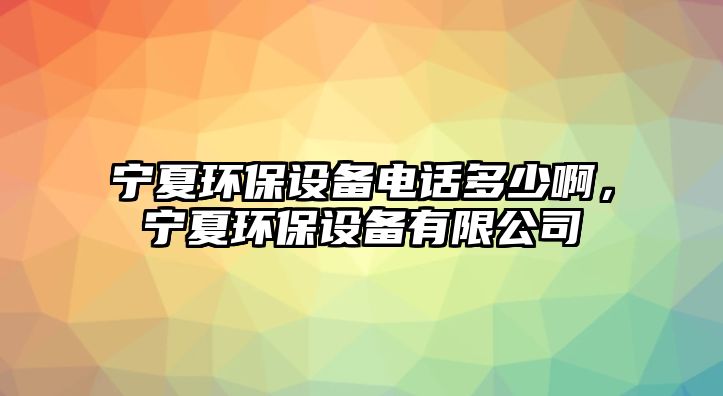 宁夏环保设备电话多少啊，宁夏环保设备有限公司